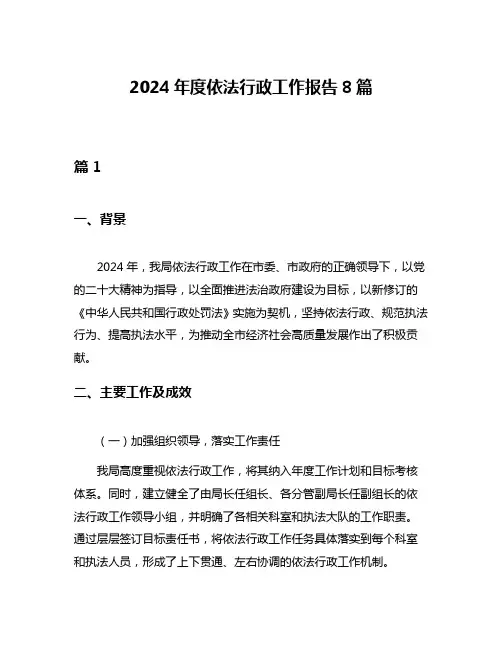 2024 年度依法行政工作报告 8 篇

篇 1

一、背景

2024 年，我局依法行政工作在市委、市政府的正确领导下，以党的二十大精神为指导，以全面推进法治政府建设为目标，以新修订的《中华人民共和国行政处罚法》实施为契机，坚持依法行政、规范执法行为、提高执法水平，为推动全市经济社会高质量发展作出了积极贡献。

二、主要工作及成效

（一）加强组织领导，落实工作责任

我局高度重视依法行政工作，将其纳入年度工作计划和目标考核体系。同时，建立健全了由局长任组长、各分管副局长任副组长的依法行政工作领导小组，并明确了各相关科室和执法大队的工作职责。通过层层签订目标责任书，将依法行政工作任务具体落实到每个科室和执法人员，形成了上下贯通、左右协调的依法行政工作机制。